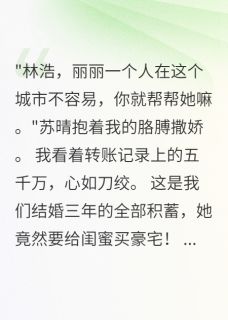 "林浩，丽丽一个人在这个城市不容易，你就帮帮她嘛。"苏晴抱着我的胳膊撒娇。 我看着转账记录上的五千万，心如刀绞。 这是我们结婚三年的全部积蓄，她竟然要给闺蜜买豪宅！ ...